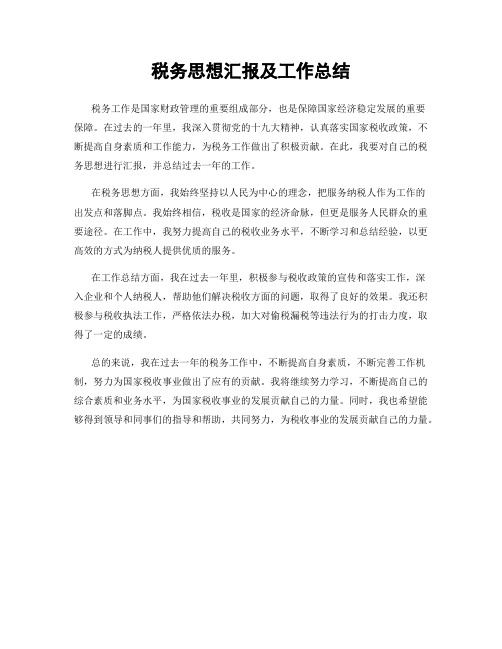 税务思想汇报及工作总结

税务工作是国家财政管理的重要组成部分，也是保障国家经济稳定发展的重要保障。在过去的一年里，我深入贯彻党的十九大精神，认真落实国家税收政策，不断提高自身素质和工作能力，为税务工作做出了积极贡献。在此，我要对自己的税务思想进行汇报，并总结过去一年的工作。

在税务思想方面，我始终坚持以人民为中心的理念，把服务纳税人作为工作的出发点和落脚点。我始终相信，税收是国家的经济命脉，但更是服务人民群众的重要途径。在工作中，我努力提高自己的税收业务水平，不断学习和总结经验，以更高效的方式为纳税人提供优质的服务。

在工作总结方面，我在过去一年里，积极参与税收政策的宣传和落实工作，深入企业和个人纳税人，帮助他们解决税收方面的问题，取得了良好的效果。我还积极参与税收执法工作，严格依法办税，加大对偷税漏税等违法行为的打击力度，取得了一定的成绩。

总的来说，我在过去一年的税务工作中，不断提高自身素质，不断完善工作机制，努力为国家税收事业做出了应有的贡献。我将继续努力学习，不断提高自己的综合素质和业务水平，为国家税收事业的发展贡献自己的力量。同时，我也希望能够得到领导和同事们的指导和帮助，共同努力，为税收事业的发展贡献自己的力量。